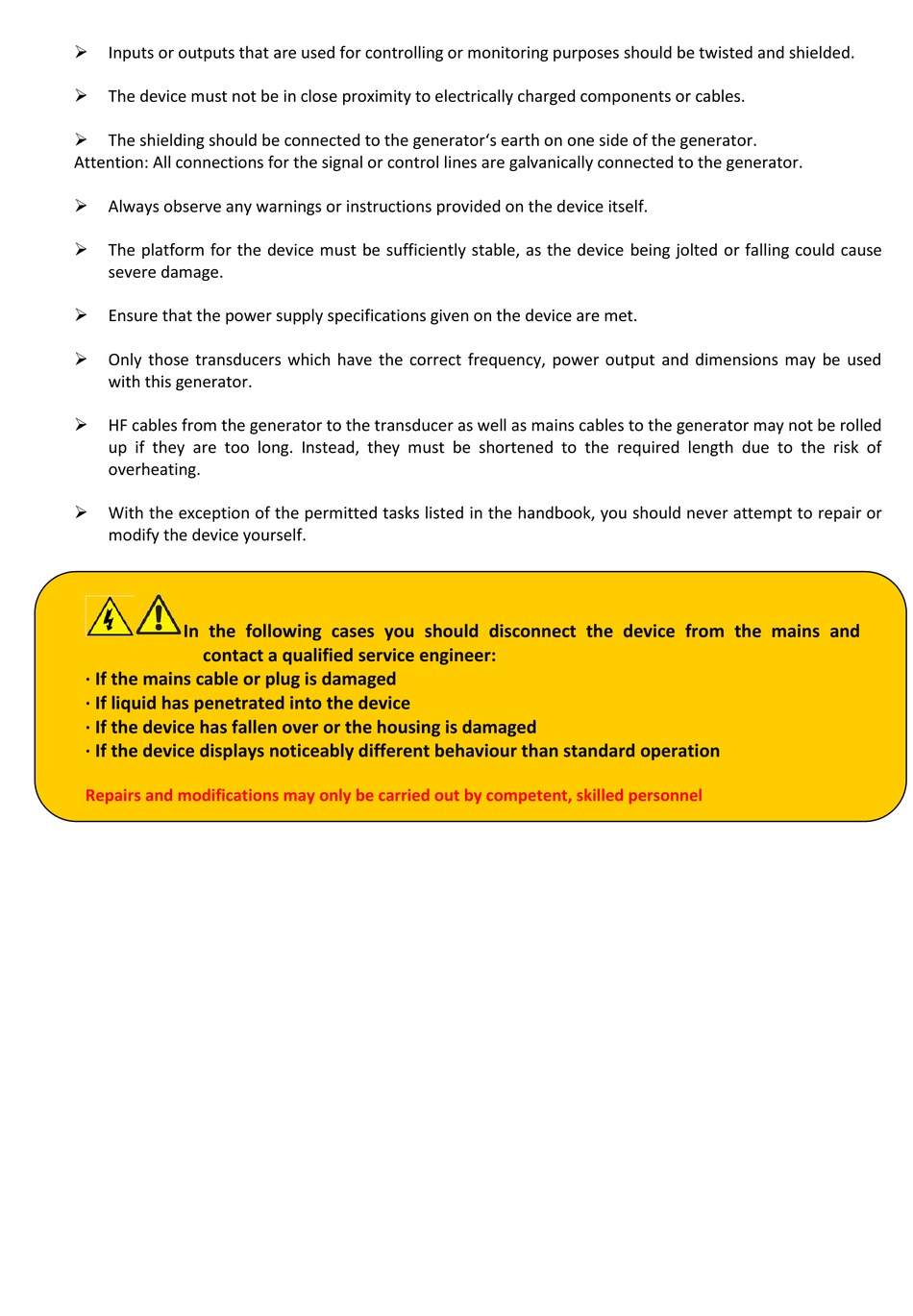 ➢ Inputs or outputs that are used for controlling or monitoring purposes should be twisted and shielded.

➢ The device must not be in close proximity to electrically charged components or cables.

➢ The shielding should be connected to the generator's earth on one side of the generator.
Attention: All connections for the signal or control lines are galvanically connected to the generator.

➢ Always observe any warnings or instructions provided on the device itself.

➢ The platform for the device must be sufficiently stable, as the device being jolted or falling could cause severe damage.

➢ Ensure that the power supply specifications given on the device are met.

➢ Only those transducers which have the correct frequency, power output and dimensions may be used with this generator.

➢ HF cables from the generator to the transducer as well as mains cables to the generator may not be rolled up if they are too long. Instead, they must be shortened to the required length due to the risk of overheating.

➢ With the exception of the permitted tasks listed in the handbook, you should never attempt to repair or modify the device yourself.

In the following cases you should disconnect the device from the mains and contact a qualified service engineer:
· If the mains cable or plug is damaged
· If liquid has penetrated into the device
· If the device has fallen over or the housing is damaged
· If the device displays noticeably different behaviour than standard operation

Repairs and modifications may only be carried out by competent, skilled personnel